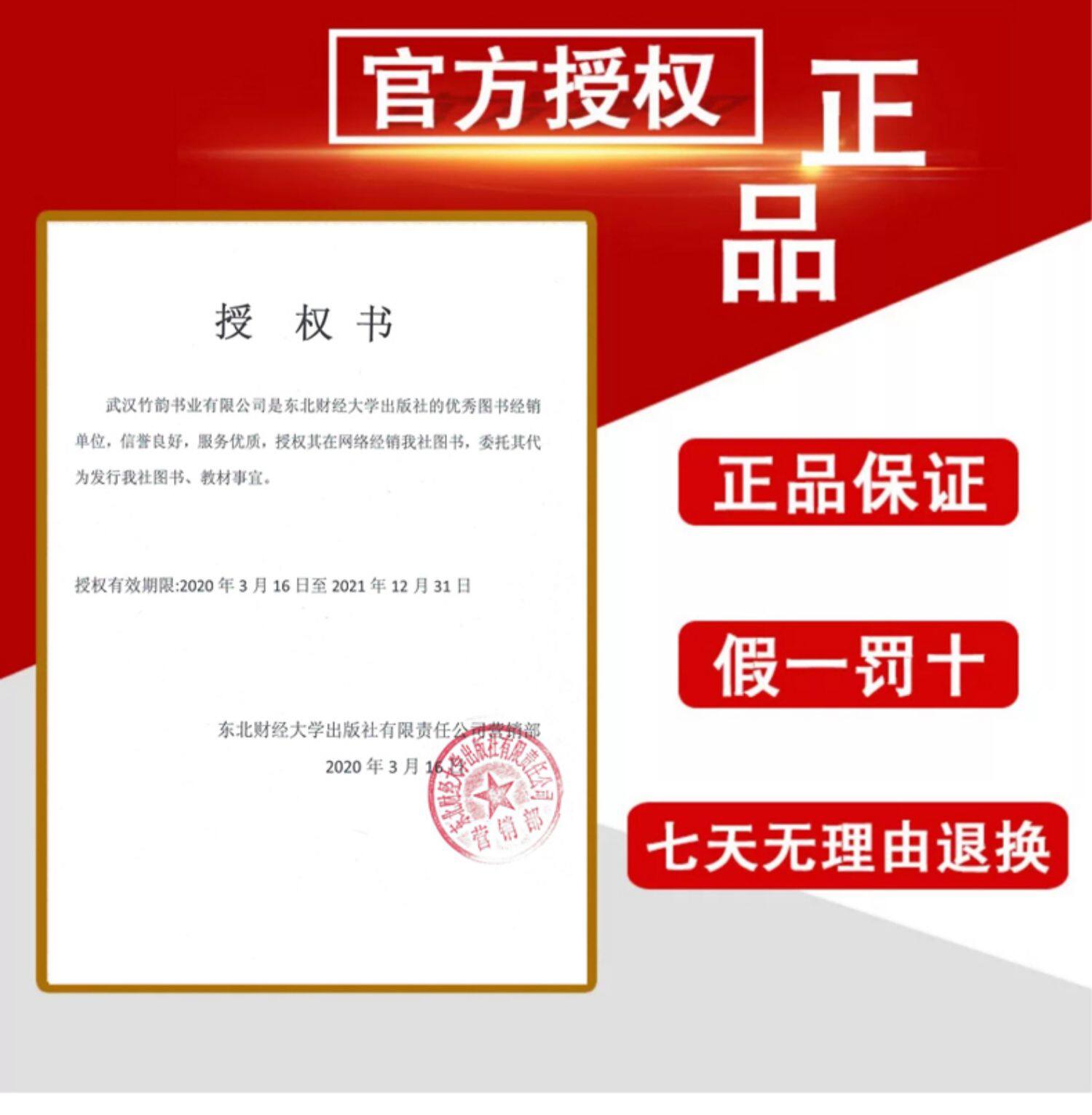 官方授权

正品

授 权 书

武汉竹韵书业有限公司是东北财经大学出版社的优秀图书经销单位，信誉良好，服务优质，授权其在网络经销我社图书，委托其代为发行我社图书、教材事宜。

授权有效期限:2020年3月16日至2021年12月31日

东北财经大学出版社有限责任公司营销部
2020年3月16日

东北财经大学出版社有限责任公司
营销部

正品保证

假一罚十

七天无理由退换